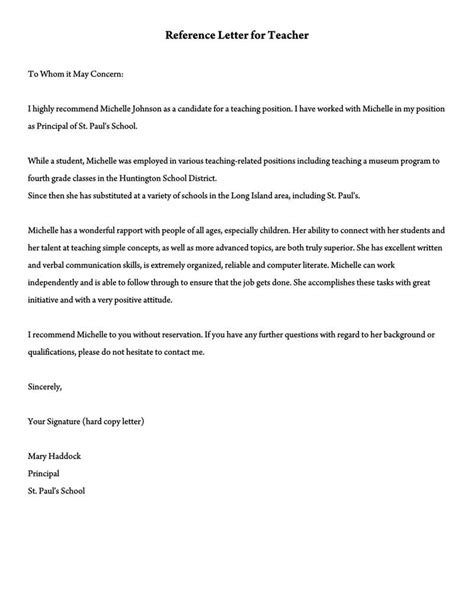 Reference Letter for Teacher

To Whom it May Concern:

I highly recommend Michelle Johnson as a candidate for a teaching position. I have worked with Michelle in my position as Principal of St. Paul's School.

While a student, Michelle was employed in various teaching-related positions including teaching a museum program to fourth grade classes in the Huntington School District.
Since then she has substituted at a variety of schools in the Long Island area, including St. Paul's.

Michelle has a wonderful rapport with people of all ages, especially children. Her ability to connect with her students and her talent at teaching simple concepts, as well as more advanced topics, are both truly superior. She has excellent written and verbal communication skills, is extremely organized, reliable and computer literate. Michelle can work independently and is able to follow through to ensure that the job gets done. She accomplishes these tasks with great initiative and with a very positive attitude.

I recommend Michelle to you without reservation. If you have any further questions with regard to her background or qualifications, please do not hesitate to contact me.

Sincerely,

Your Signature (hard copy letter)

Mary Haddock
Principal
St. Paul's School